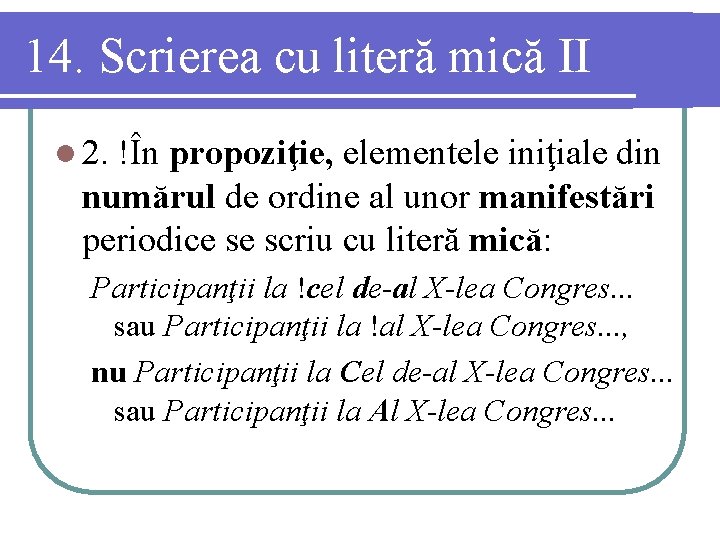 14. Scrierea cu literă mică II

• 2. !În propoziţie, elementele iniţiale din numărul de ordine al unor manifestări periodice se scriu cu literă mică:

Participanţii la !cel de-al X-lea Congres...
sau Participanţii la !al X-lea Congres...,

nu Participanţii la Cel de-al X-lea Congres...
sau Participanţii la Al X-lea Congres...